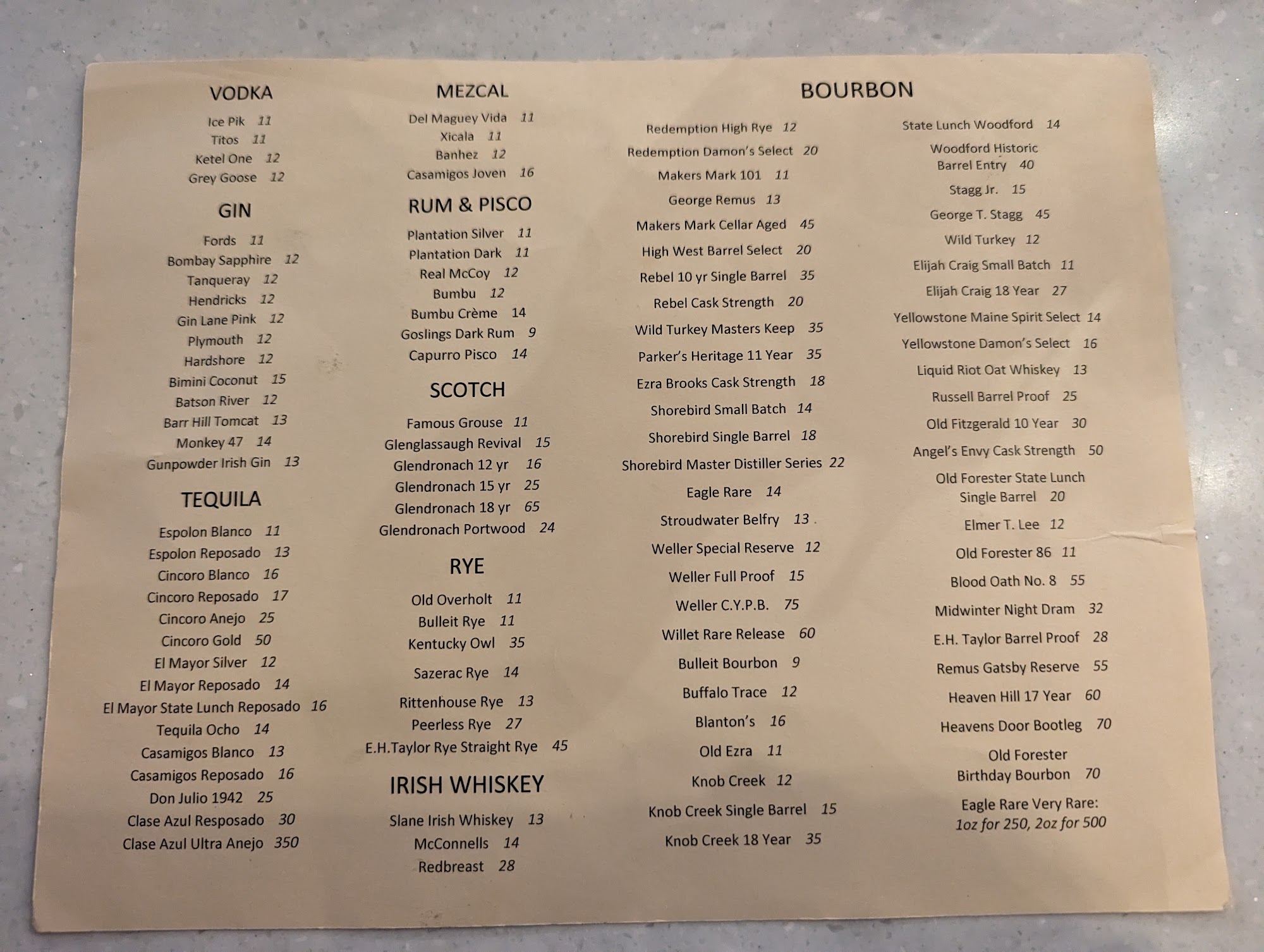 VODKA

Ice Pik 11
Titos 11
Ketel One 12
Grey Goose 12

GIN

Fords 11
Bombay Sapphire 12
Tanqueray 12
Hendricks 12
Gin Lane Pink 12
Plymouth 12
Hardshore 12
Bimini Coconut 15
Batson River 12
Barr Hill Tomcat 13
Monkey 47 14
Gunpowder Irish Gin 13

TEQUILA

Espolon Blanco 11
Espolon Reposado 13
Cincoro Blanco 16
Cincoro Reposado 17
Cincoro Anejo 25
Cincoro Gold 50
El Mayor Silver 12
El Mayor Reposado 14
El Mayor State Lunch Reposado 16
Tequila Ocho 14
Casamigos Blanco 13
Casamigos Reposado 16
Don Julio 1942 25
Clase Azul Resposado 30
Clase Azul Ultra Anejo 350

MEZCAL

Del Maguey Vida 11
Xicala 11
Banhez 12
Casamigos Joven 16

RUM & PISCO

Plantation Silver 11
Plantation Dark 11
Real McCoy 12
Bumbu 12
Bumbu Crème 14
Goslings Dark Rum 9
Capurro Pisco 14

SCOTCH

Famous Grouse 11
Glenglassaugh Revival 15
Glendronach 12 yr 16
Glendronach 15 yr 25
Glendronach 18 yr 65
Glendronach Portwood 24

RYE

Old Overholt 11
Bulleit Rye 11
Kentucky Owl 35
Sazerac Rye 14
Rittenhouse Rye 13
Peerless Rye 27
E.H.Taylor Rye Straight Rye 45

IRISH WHISKEY

Slane Irish Whiskey 13
McConnells 14
Redbreast 28

BOURBON

Redemption High Rye 12
Redemption Damon's Select 20
Makers Mark 101 11
George Remus 13
Makers Mark Cellar Aged 45
High West Barrel Select 20
Rebel 10 yr Single Barrel 35
Rebel Cask Strength 20
Wild Turkey Masters Keep 35
Parker's Heritage 11 Year 35
Ezra Brooks Cask Strength 18
Shorebird Small Batch 14
Shorebird Single Barrel 18
Shorebird Master Distiller Series 22
Eagle Rare 14
Stroudwater Belfry 13
Weller Special Reserve 12
Weller Full Proof 15
Weller C.Y.P.B. 75
Willet Rare Release 60
Bulleit Bourbon 9
Buffalo Trace 12
Blanton's 16
Old Ezra 11
Knob Creek 12
Knob Creek Single Barrel 15
Knob Creek 18 Year 35

State Lunch Woodford 14
Woodford Historic
Barrel Entry 40
Stagg Jr. 15
George T. Stagg 45
Wild Turkey 12
Elijah Craig Small Batch 11
Elijah Craig 18 Year 27
Yellowstone Maine Spirit Select 14
Yellowstone Damon's Select 16
Liquid Riot Oat Whiskey 13
Russell Barrel Proof 25
Old Fitzgerald 10 Year 30
Angel's Envy Cask Strength 50
Old Forester State Lunch
Single Barrel 20
Elmer T. Lee 12
Old Forester 86 11
Blood Oath No. 8 55
Midwinter Night Dram 32
E.H. Taylor Barrel Proof 28
Remus Gatsby Reserve 55
Heaven Hill 17 Year 60
Heavens Door Bootleg 70
Old Forester
Birthday Bourbon 70
Eagle Rare Very Rare:
1oz for 250, 2oz for 500